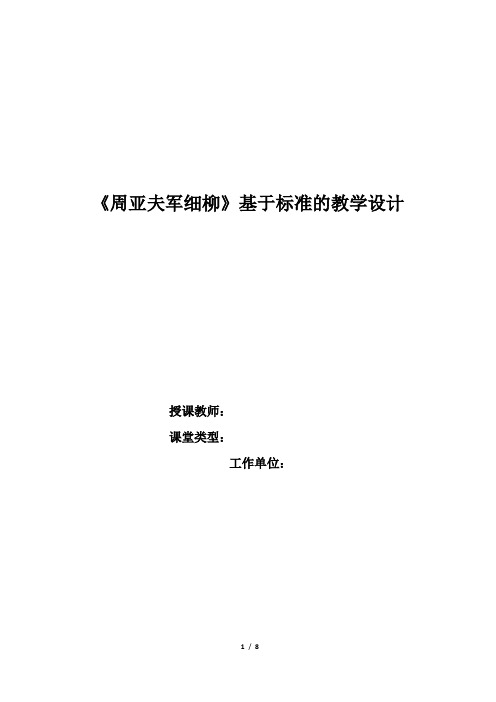 《周亚夫军细柳》基于标准的教学设计

授课教师：

课堂类型：

工作单位：

1 / 8